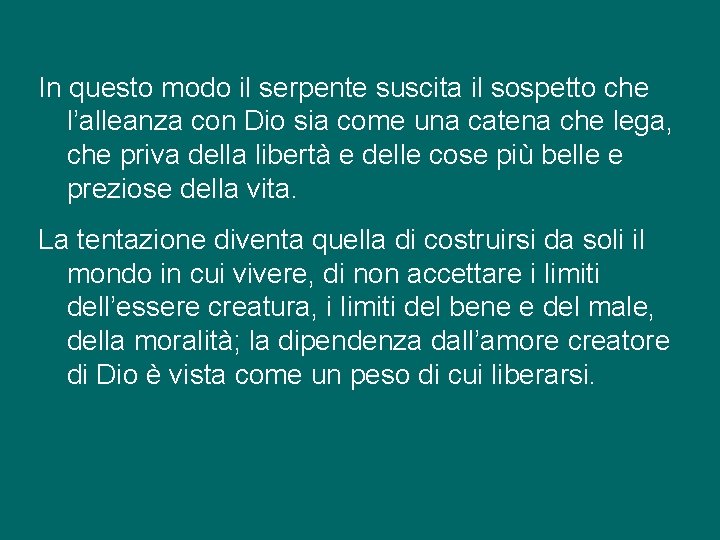 In questo modo il serpente suscita il sospetto che l’alleanza con Dio sia come una catena che lega, che priva della libertà e delle cose più belle e preziose della vita.

La tentazione diventa quella di costruirsi da soli il mondo in cui vivere, di non accettare i limiti dell’essere creatura, i limiti del bene e del male, della moralità; la dipendenza dall’amore creatore di Dio è vista come un peso di cui liberarsi.